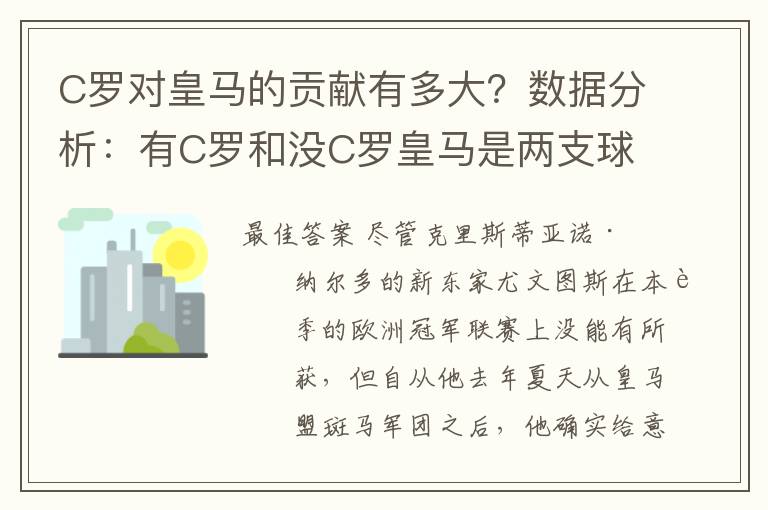 C罗对皇马的贡献有多大？数据分析：有C罗和没C罗皇马是两支球

最佳答案 尽管克里斯蒂亚诺·纳尔多的新东家尤文图斯在本è季的欧洲冠军联赛上没能有所获，但自从他去年夏天从皇马盟斑马军团之后，他确实给意